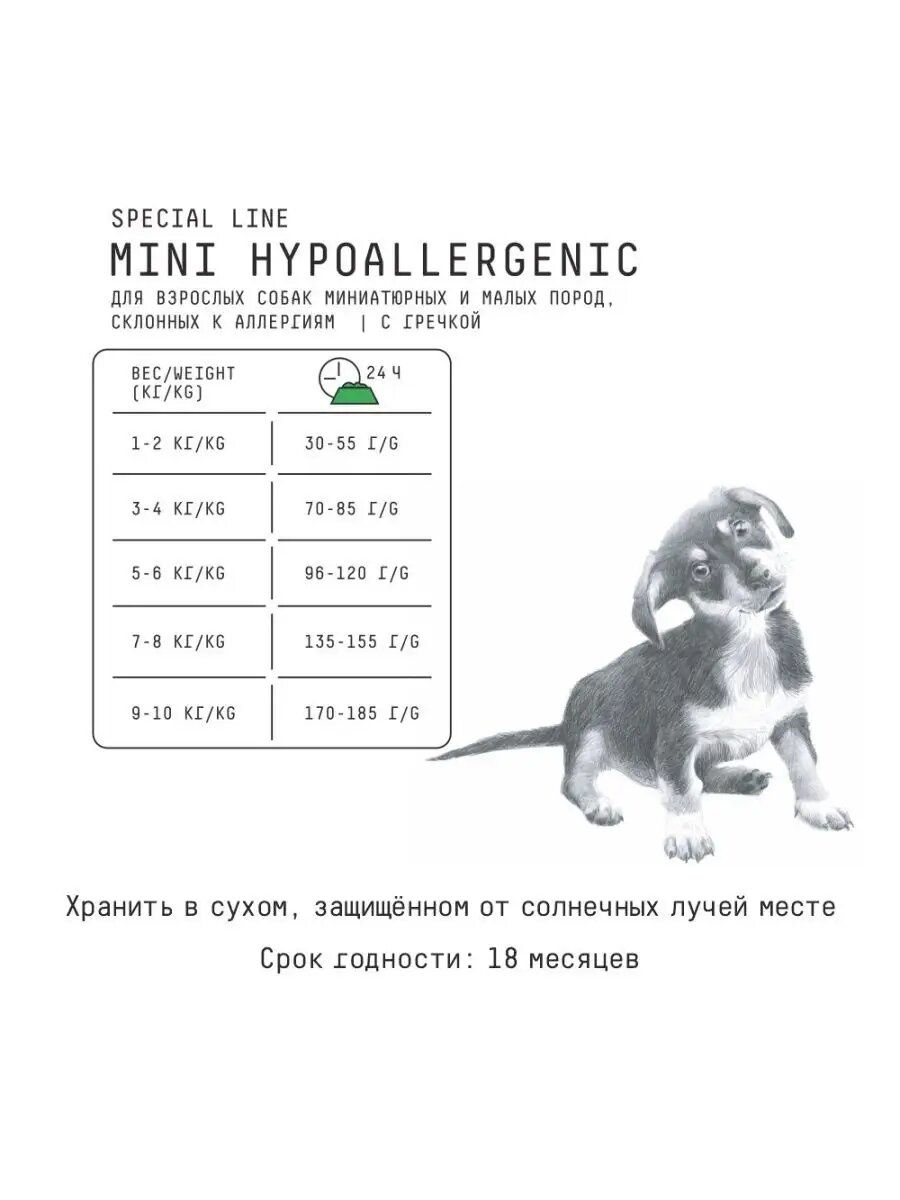 SPECIAL LINE
MINI HYPOALLERGENIC
ДЛЯ ВЗРОСЛЫХ СОБАК МИНИАТЮРНЫХ И МАЛЫХ ПОРОД, СКЛОННЫХ К АЛЛЕРГИЯМ | С ГРЕЧКОЙ

| ВЕС/WEIGHT (КГ/KG) | 24 Ч |
|---|---|
| 1-2 КГ/KG | 30-55 Г/G |
| 3-4 КГ/KG | 70-85 Г/G |
| 5-6 КГ/KG | 96-120 Г/G |
| 7-8 КГ/KG | 135-155 Г/G |
| 9-10 КГ/KG | 170-185 Г/G |

Хранить в сухом, защищённом от солнечных лучей месте

Срок годности: 18 месяцев